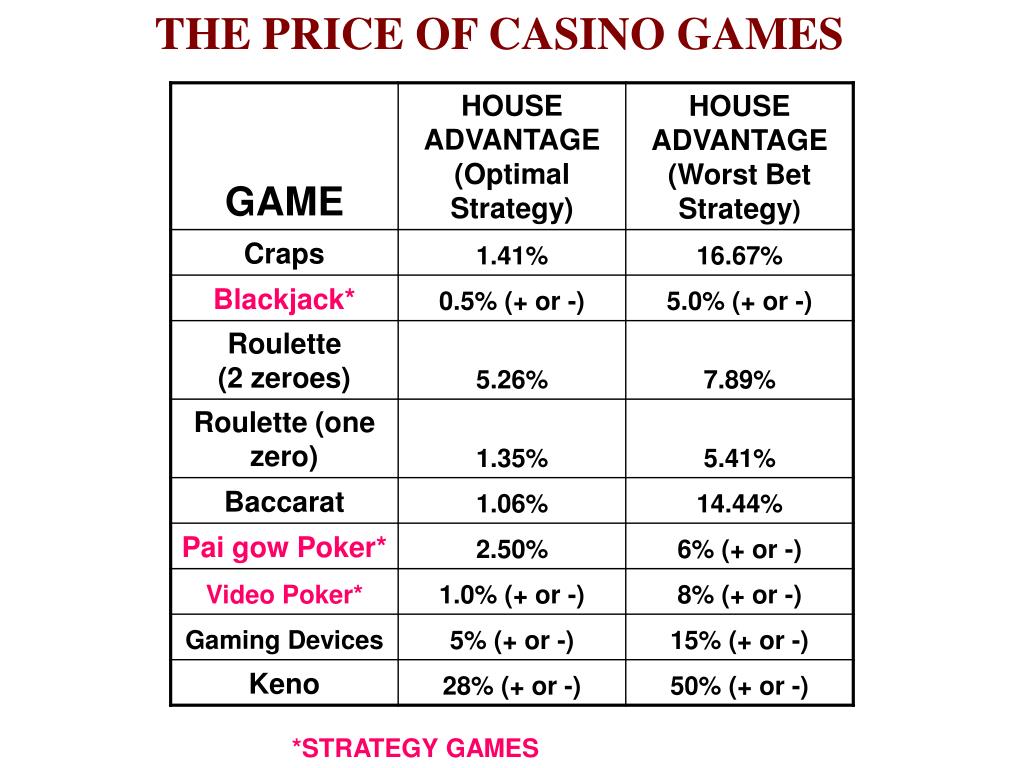 THE PRICE OF CASINO GAMES

| GAME | HOUSE ADVANTAGE (Optimal Strategy) | HOUSE ADVANTAGE (Worst Bet Strategy) |
|---|---|---|
| Craps | 1.41% | 16.67% |
| Blackjack* | 0.5% (+ or -) | 5.0% (+ or -) |
| Roulette (2 zeroes) | 5.26% | 7.89% |
| Roulette (one zero) | 1.35% | 5.41% |
| Baccarat | 1.06% | 14.44% |
| Pai gow Poker* | 2.50% | 6% (+ or -) |
| Video Poker* | 1.0% (+ or -) | 8% (+ or -) |
| Gaming Devices | 5% (+ or -) | 15% (+ or -) |
| Keno | 28% (+ or -) | 50% (+ or -) |

*STRATEGY GAMES